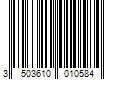 3 503610 010584